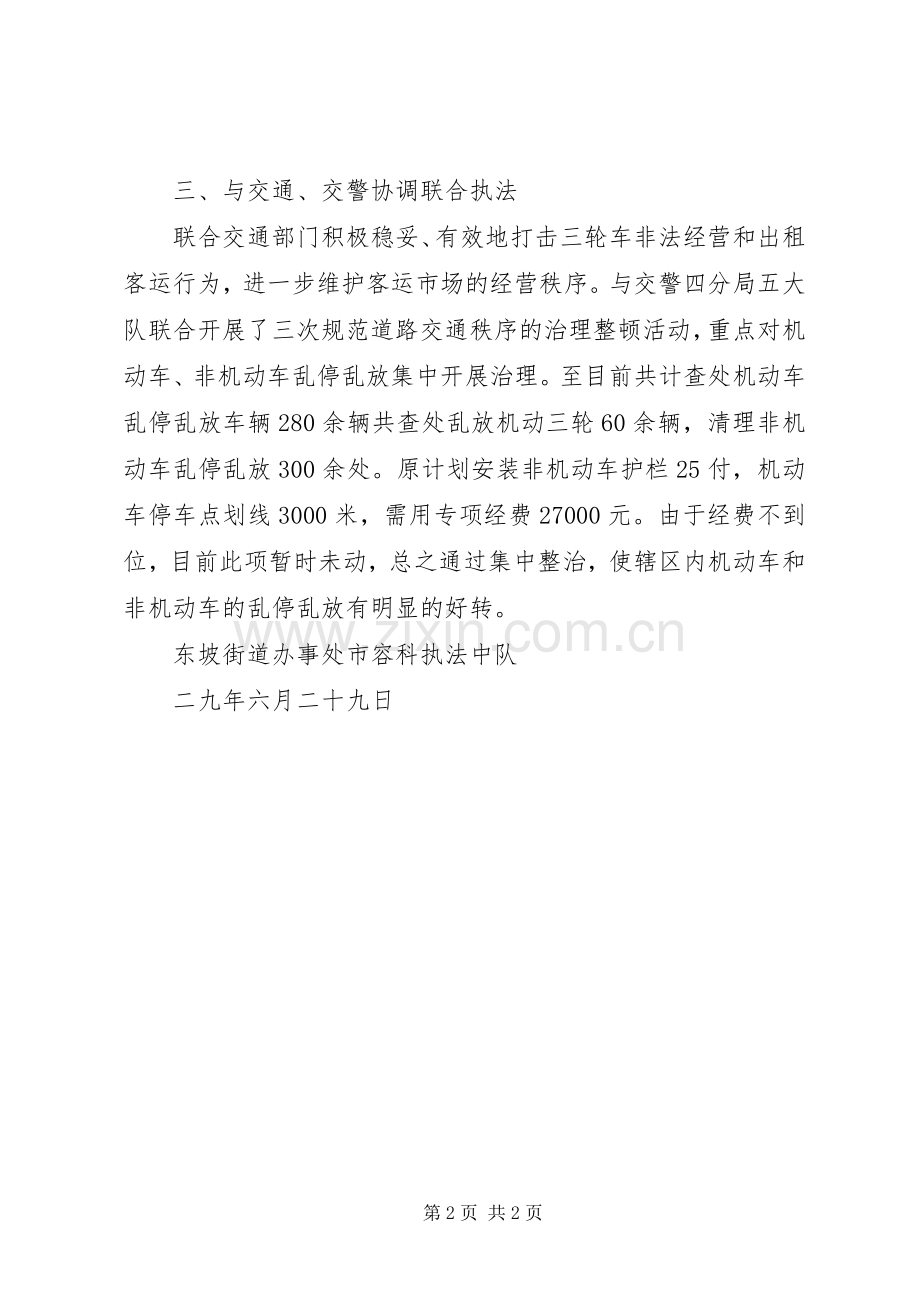 三、与交通、交警协调联合执法

联合交通部门积极稳妥、有效地打击三轮车非法经营和出租客运行为，进一步维护客运市场的经营秩序。与交警四分局五大队联合开展了三次规范道路交通秩序的治理整顿活动，重点对机动车、非机动车乱停乱放集中开展治理。至目前共计查处机动车乱停乱放车辆280余辆共查处乱放机动三轮60余辆，清理非机动车乱停乱放300余处。原计划安装非机动车护栏25付，机动车停车点划线3000米，需用专项经费27000元。由于经费不到位，目前此项暂时未动，总之通过集中整治，使辖区内机动车和非机动车的乱停乱放有明显的好转。

东坡街道办事处市容科执法中队

二九年六月二十九日

www.zixin.com.cn

第2页 共2页